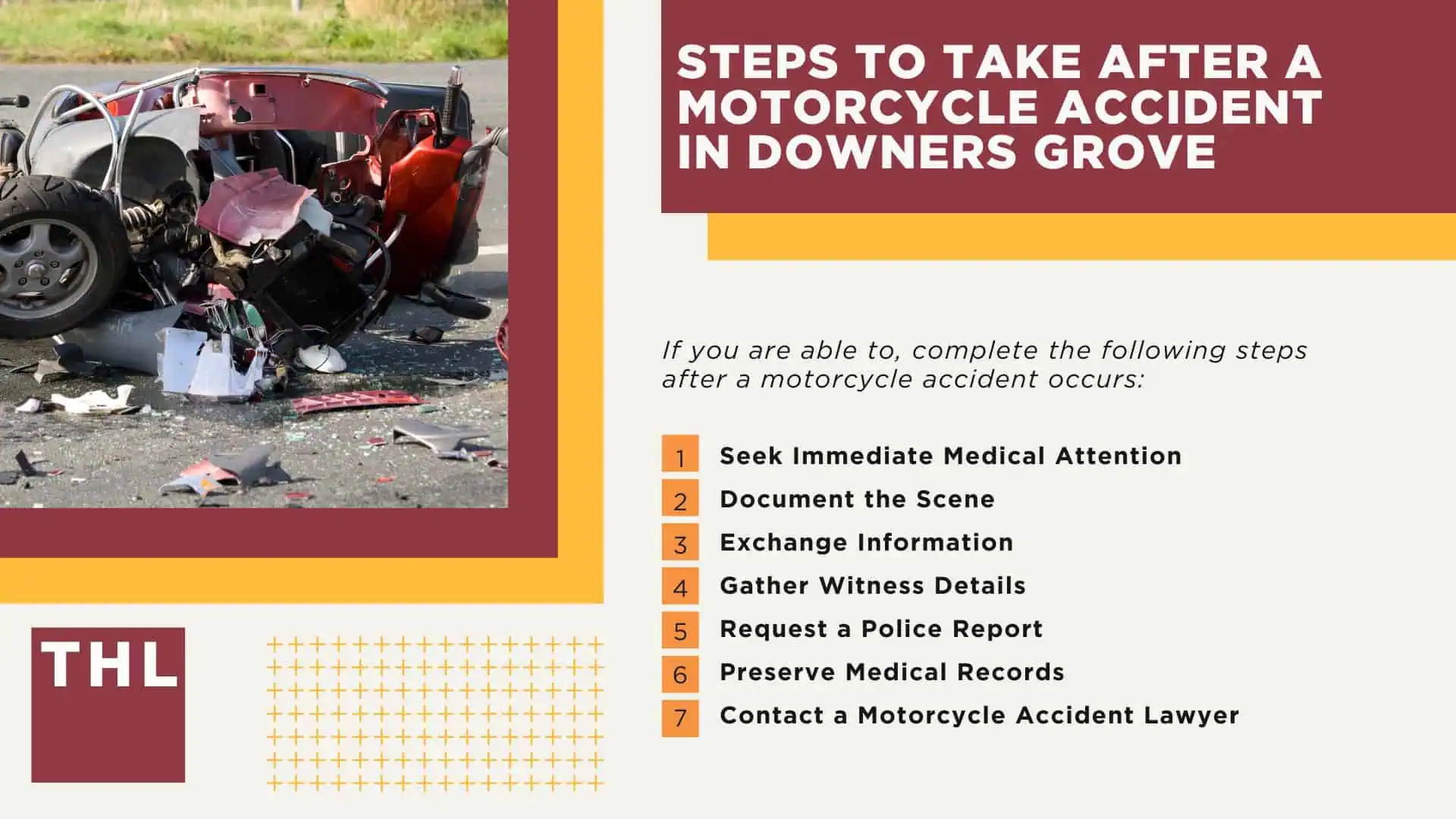 STEPS TO TAKE AFTER A MOTORCYCLE ACCIDENT IN DOWNERS GROVE

If you are able to, complete the following steps after a motorcycle accident occurs:

1 Seek Immediate Medical Attention
2 Document the Scene
3 Exchange Information
4 Gather Witness Details
5 Request a Police Report
6 Preserve Medical Records
7 Contact a Motorcycle Accident Lawyer

THL